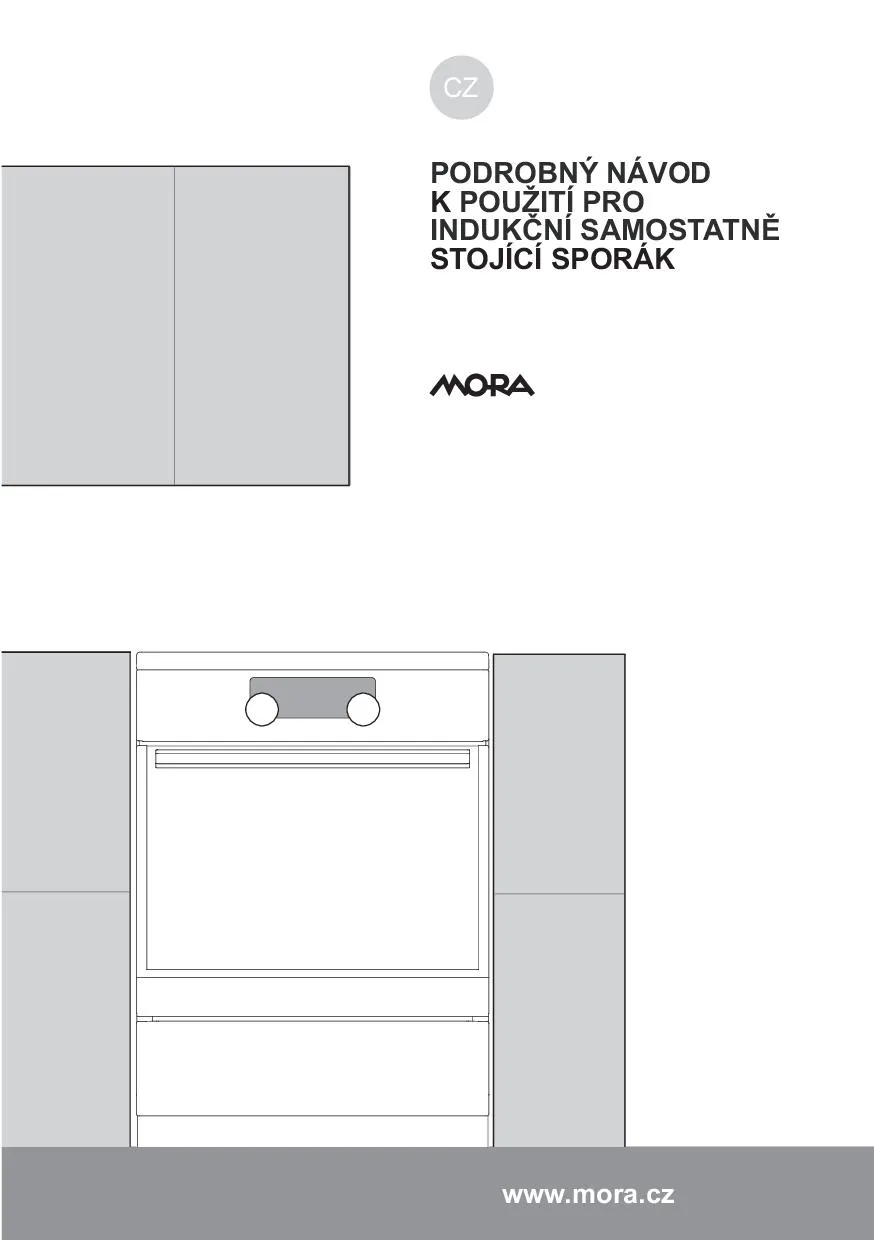 CZ

PODROBNÝ NÁVOD
K POUŽITÍ PRO
INDUKČNÍ SAMOSTATNĚ
STOJÍCÍ SPORÁK

MORA

www.mora.cz